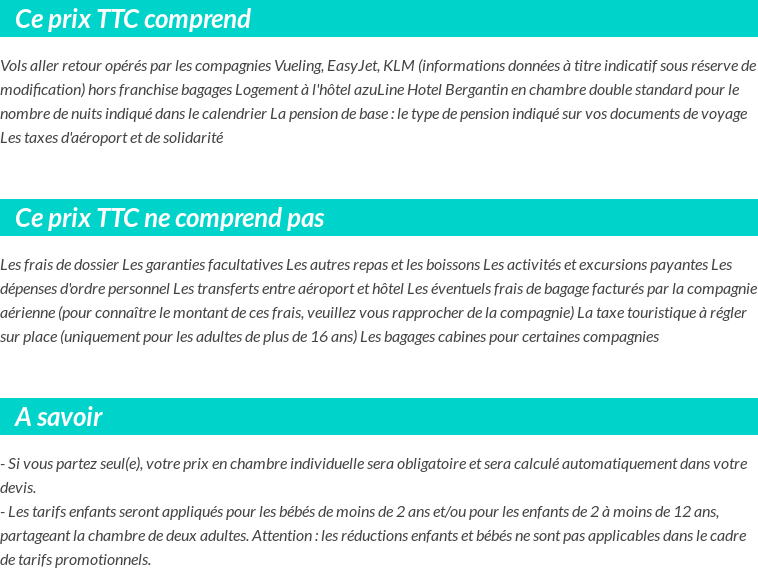 Ce prix TTC comprend

Vols aller retour opérés par les compagnies Vueling, EasyJet, KLM (informations données à titre indicatif sous réserve de modification) hors franchise bagages Logement à l'hôtel azuLine Hotel Bergantin en chambre double standard pour le nombre de nuits indiqué dans le calendrier La pension de base : le type de pension indiqué sur vos documents de voyage Les taxes d'aéroport et de solidarité

Ce prix TTC ne comprend pas

Les frais de dossier Les garanties facultatives Les autres repas et les boissons Les activités et excursions payantes Les dépenses d'ordre personnel Les transferts entre aéroport et hôtel Les éventuels frais de bagage facturés par la compagnie aérienne (pour connaître le montant de ces frais, veuillez vous rapprocher de la compagnie) La taxe touristique à régler sur place (uniquement pour les adultes de plus de 16 ans) Les bagages cabines pour certaines compagnies

A savoir

- Si vous partez seul(e), votre prix en chambre individuelle sera obligatoire et sera calculé automatiquement dans votre devis.
- Les tarifs enfants seront appliqués pour les bébés de moins de 2 ans et/ou pour les enfants de 2 à moins de 12 ans, partageant la chambre de deux adultes. Attention : les réductions enfants et bébés ne sont pas applicables dans le cadre de tarifs promotionnels.